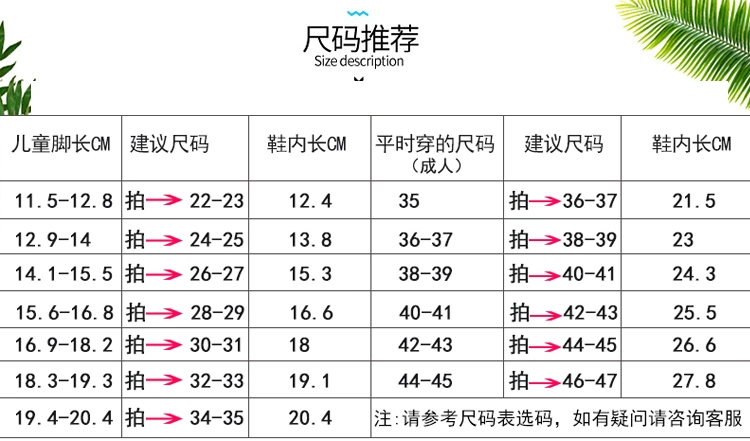 尺码推荐
Size description

| 儿童脚长CM | 建议尺码 | 鞋内长CM | 平时穿的尺码（成人） | 建议尺码 | 鞋内长CM |
|---|---|---|---|---|---|
| 11.5-12.8 | 拍→22-23 | 12.4 | 35 | 拍→36-37 | 21.5 |
| 12.9-14 | 拍→24-25 | 13.8 | 36-37 | 拍→38-39 | 23 |
| 14.1-15.5 | 拍→26-27 | 15.3 | 38-39 | 拍→40-41 | 24.3 |
| 15.6-16.8 | 拍→28-29 | 16.6 | 40-41 | 拍→42-43 | 25.5 |
| 16.9-18.2 | 拍→30-31 | 18 | 42-43 | 拍→44-45 | 26.6 |
| 18.3-19.3 | 拍→32-33 | 19.1 | 44-45 | 拍→46-47 | 27.8 |
| 19.4-20.4 | 拍→34-35 | 20.4 | 注:请参考尺码表选码，如有疑问请咨询客服 | | |